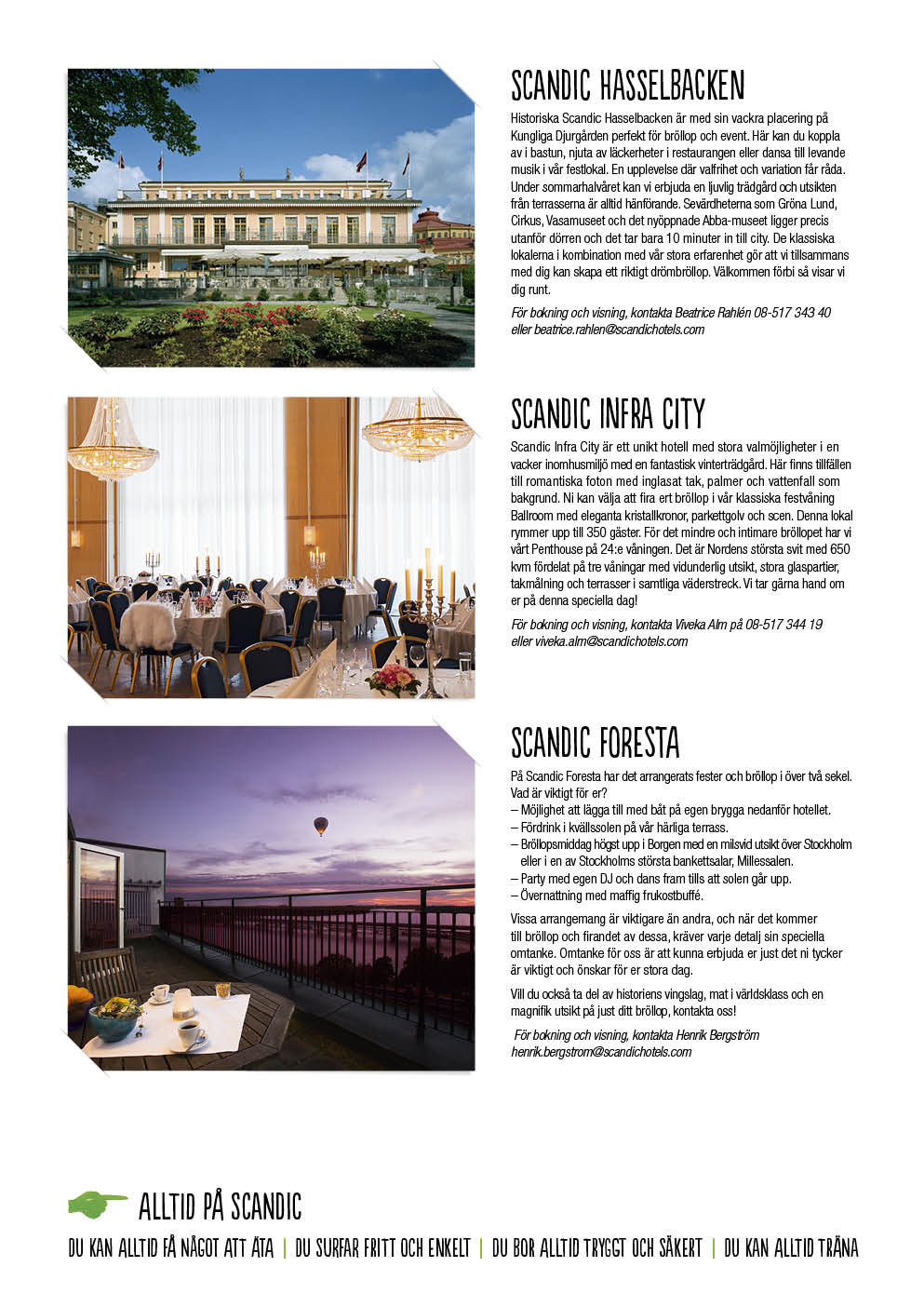 SCANDIC HASSELBACKEN

Historiska Scandic Hasselbacken är med sin vackra placering på Kungliga Djurgården perfekt för bröllop och event. Här kan du koppla av i bastun, njuta av läckerheter i restaurangen eller dansa till levande musik i vår festlokal. En upplevelse där valfrihet och variation får råda. Under sommarhalvåret kan vi erbjuda en ljuvlig trädgård och utsikten från terrasserna är alltid hänförande. Sevärdheterna som Gröna Lund, Cirkus, Vasamuseet och det nyöppnade Abba-museet ligger precis utanför dörren och det tar bara 10 minuter in till city. De klassiska lokalerna i kombination med vår stora erfarenhet gör att vi tillsammans med dig kan skapa ett riktigt drömbröllop. Välkommen förbi så visar vi dig runt.

För bokning och visning, kontakta Beatrice Rahlén 08-517 343 40 eller beatrice.rahlen@scandichotels.com

SCANDIC INFRA CITY

Scandic Infra City är ett unikt hotell med stora valmöjligheter i en vacker inomhusmiljö med en fantastisk vinterträdgård. Här finns tillfällen till romantiska foton med inglasat tak, palmer och vattenfall som bakgrund. Ni kan välja att fira ert bröllop i vår klassiska festvåning Ballroom med eleganta kristallkronor, parkettgolv och scen. Denna lokal rymmer upp till 350 gäster. För det mindre och intimare bröllopet har vi vårt Penthouse på 24:e våningen. Det är Nordens största svit med 650 kvm fördelat på tre våningar med vidunderlig utsikt, stora glaspartier, takmålning och terrasser i samtliga väderstreck. Vi tar gärna hand om er på denna speciella dag!

För bokning och visning, kontakta Viveka Alm på 08-517 344 19 eller viveka.alm@scandichotels.com

SCANDIC FORESTA

På Scandic Foresta har det arrangerats fester och bröllop i över två sekel. Vad är viktigt för er?
– Möjlighet att lägga till med båt på egen brygga nedanför hotellet.
– Fördrink i kvällssolen på vår härliga terrass.
– Bröllopsmiddag högst upp i Borgen med en milsvid utsikt över Stockholm eller i en av Stockholms största bankettsalar, Millessalen.
– Party med egen DJ och dans fram tills att solen går upp.
– Övernattning med maffig frukostbuffé.

Vissa arrangemang är viktigare än andra, och när det kommer till bröllop och firandet av dessa, kräver varje detalj sin speciella omtanke. Omtanke för oss är att kunna erbjuda er just det ni tycker är viktigt och önskar för er stora dag.

Vill du också ta del av historiens vingslag, mat i världsklass och en magnifik utsikt på just ditt bröllop, kontakta oss!

För bokning och visning, kontakta Henrik Bergström henrik.bergstrom@scandichotels.com

ALLTID PÅ SCANDIC

DU KAN ALLTID FÅ NÅGOT ATT ÄTA | DU SURFAR FRITT OCH ENKELT | DU BOR ALLTID TRYGGT OCH SÄKERT | DU KAN ALLTID TRÄNA